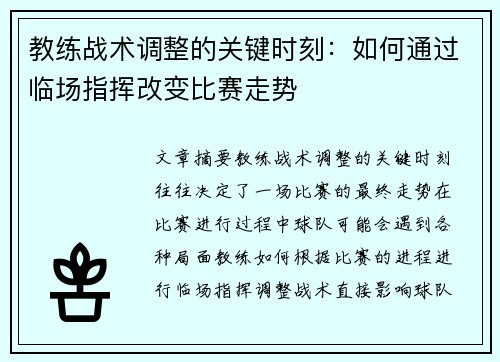 教练战术调整的关键时刻：如何通过临场指挥改变比赛走势

文章摘要教练战术调整的关键时刻往往决定了一场比赛的最终走势在比赛进行过程中球队可能会遇到各种局面教练如何根据比赛的进程进行临场指挥调整战术直接影响球队